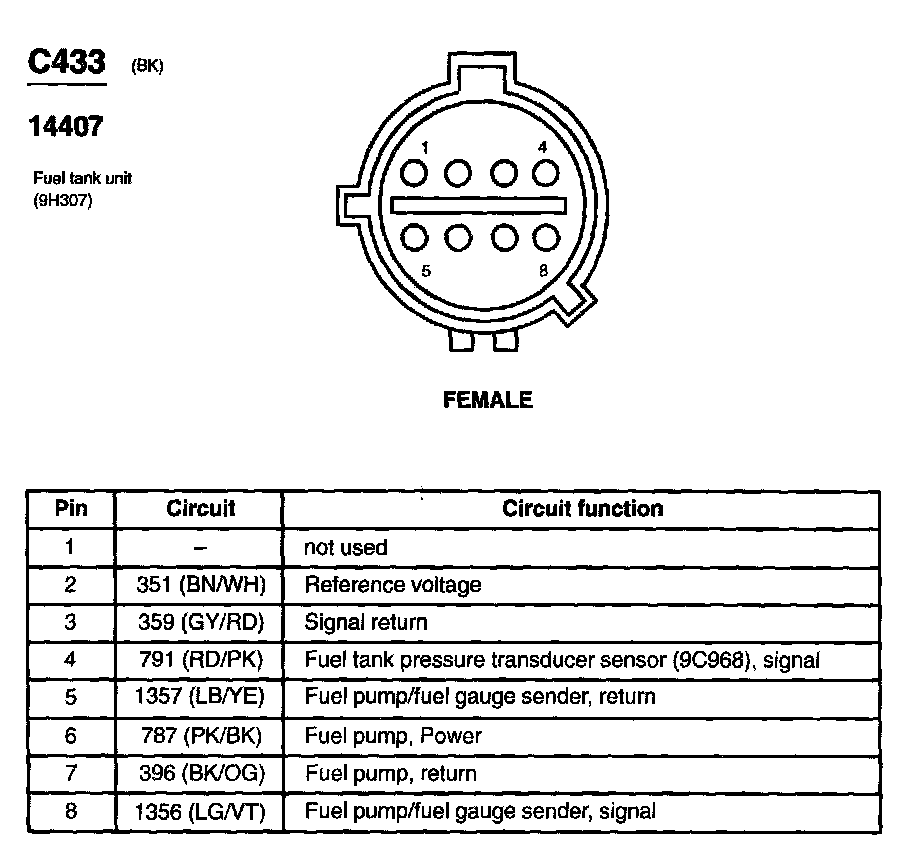 C433 (BK)

14407

Fuel tank unit (9H307)

1
4
5
8

FEMALE

| Pin | Circuit | Circuit function |
|---|---|---|
| 1 | – | not used |
| 2 | 351 (BN/WH) | Reference voltage |
| 3 | 359 (GY/RD) | Signal return |
| 4 | 791 (RD/PK) | Fuel tank pressure transducer sensor (9C968), signal |
| 5 | 1357 (LB/YE) | Fuel pump/fuel gauge sender, return |
| 6 | 787 (PK/BK) | Fuel pump, Power |
| 7 | 396 (BK/OG) | Fuel pump, return |
| 8 | 1356 (LG/VT) | Fuel pump/fuel gauge sender, signal |